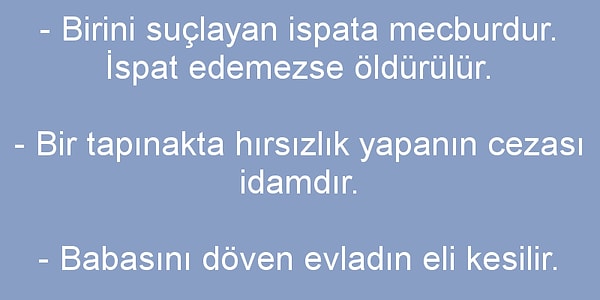 - Birini suçlayan ispata mecburdur. İspat edemezse öldürülür.

- Bir tapınakta hırsızlık yapanın cezası idamdır.

- Babasını döven evladın eli kesilir.